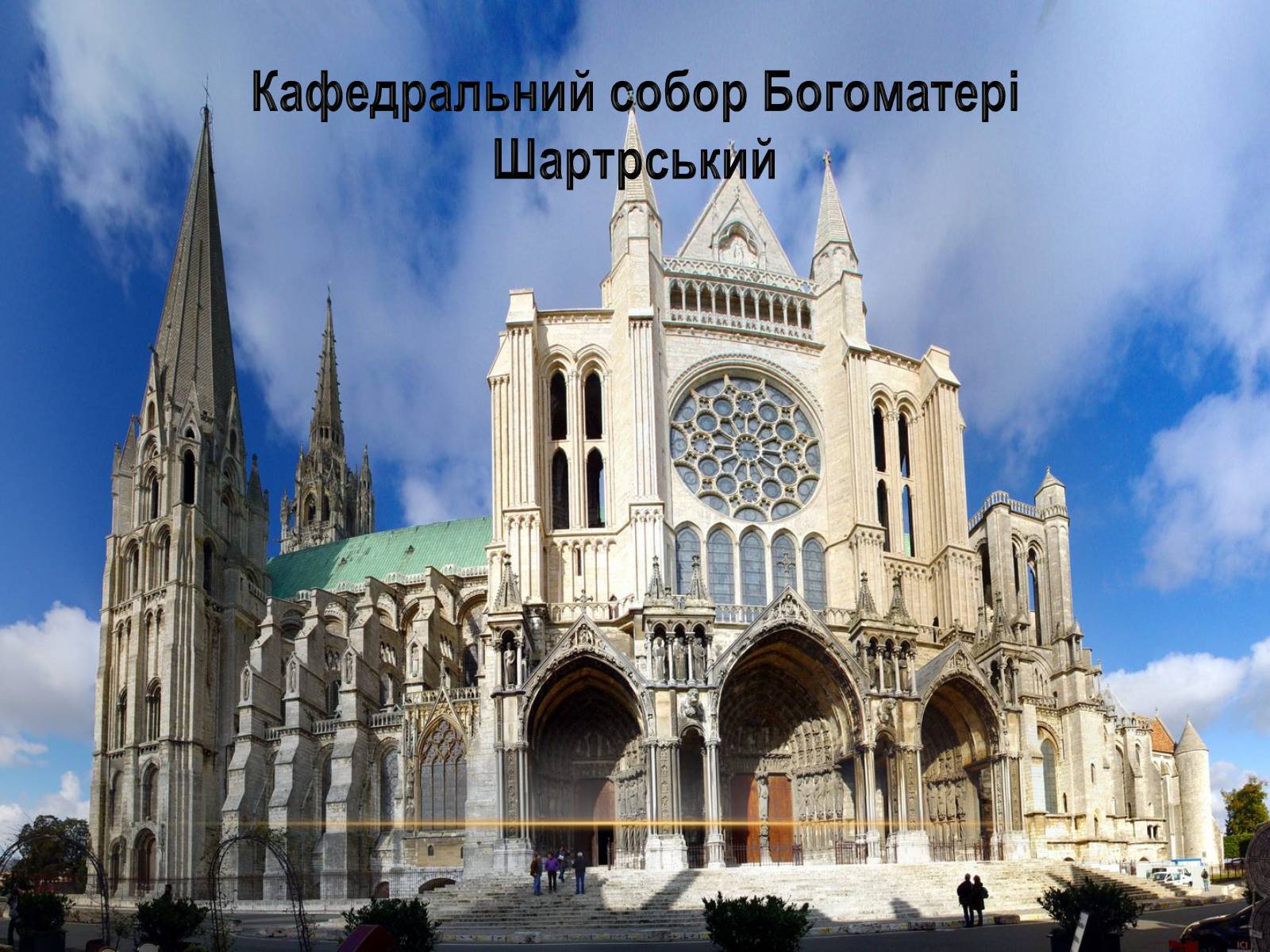 Кафедральний собор Богоматері Шартрський